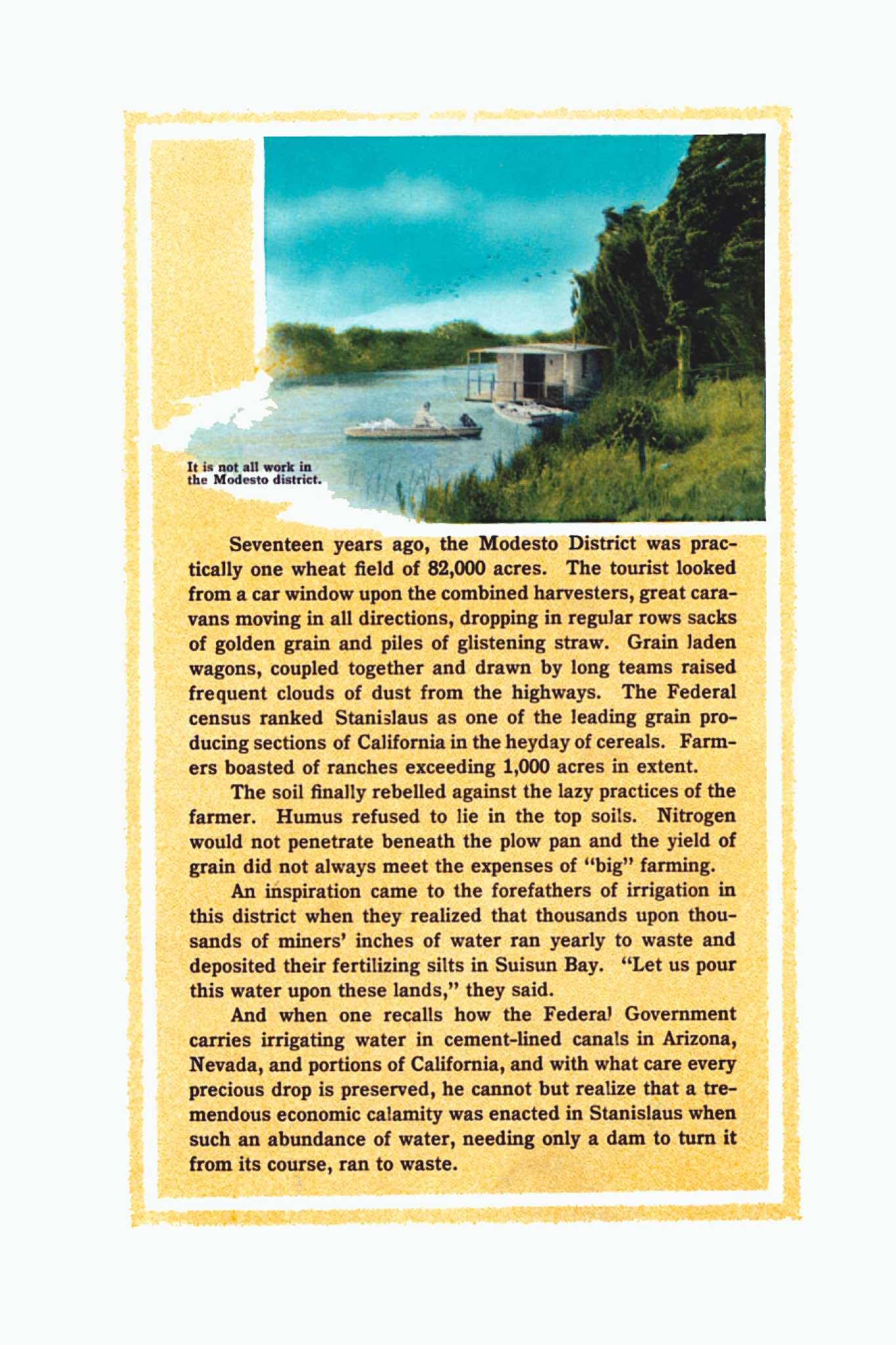 It is not all work in the Modesto district.

Seventeen years ago, the Modesto District was practically one wheat field of 82,000 acres. The tourist looked from a car window upon the combined harvesters, great caravans moving in all directions, dropping in regular rows sacks of golden grain and piles of glistening straw. Grain laden wagons, coupled together and drawn by long teams raised frequent clouds of dust from the highways. The Federal census ranked Stanislaus as one of the leading grain producing sections of California in the heyday of cereals. Farmers boasted of ranches exceeding 1,000 acres in extent.

The soil finally rebelled against the lazy practices of the farmer. Humus refused to lie in the top soils. Nitrogen would not penetrate beneath the plow pan and the yield of grain did not always meet the expenses of "big" farming.

An inspiration came to the forefathers of irrigation in this district when they realized that thousands upon thousands of miners' inches of water ran yearly to waste and deposited their fertilizing silts in Suisun Bay. "Let us pour this water upon these lands," they said.

And when one recalls how the Federal Government carries irrigating water in cement-lined canals in Arizona, Nevada, and portions of California, and with what care every precious drop is preserved, he cannot but realize that a tremendous economic calamity was enacted in Stanislaus when such an abundance of water, needing only a dam to turn it from its course, ran to waste.